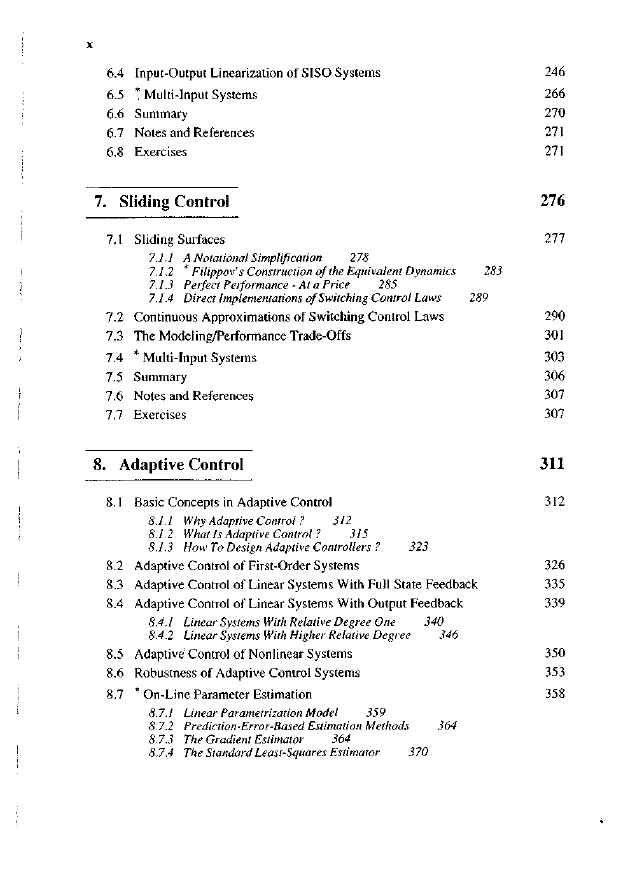 x

6.4 Input-Output Linearization of SISO Systems 246
6.5 * Multi-Input Systems 266
6.6 Summary 270
6.7 Notes and References 271
6.8 Exercises 271

7. Sliding Control 276

7.1 Sliding Surfaces 277
7.1.1 A Notational Simplification 278
7.1.2 * Filippov's Construction of the Equivalent Dynamics 283
7.1.3 Perfect Performance - At a Price 285
7.1.4 Direct Implementations of Switching Control Laws 289
7.2 Continuous Approximations of Switching Control Laws 290
7.3 The Modeling/Performance Trade-Offs 301
7.4 * Multi-Input Systems 303
7.5 Summary 306
7.6 Notes and References 307
7.7 Exercises 307

8. Adaptive Control 311

8.1 Basic Concepts in Adaptive Control 312
8.1.1 Why Adaptive Control ? 312
8.1.2 What Is Adaptive Control ? 315
8.1.3 How To Design Adaptive Controllers ? 323
8.2 Adaptive Control of First-Order Systems 326
8.3 Adaptive Control of Linear Systems With Full State Feedback 335
8.4 Adaptive Control of Linear Systems With Output Feedback 339
8.4.1 Linear Systems With Relative Degree One 340
8.4.2 Linear Systems With Higher Relative Degree 346
8.5 Adaptive Control of Nonlinear Systems 350
8.6 Robustness of Adaptive Control Systems 353
8.7 * On-Line Parameter Estimation 358
8.7.1 Linear Parametrization Model 359
8.7.2 Prediction-Error-Based Estimation Methods 364
8.7.3 The Gradient Estimator 364
8.7.4 The Standard Least-Squares Estimator 370